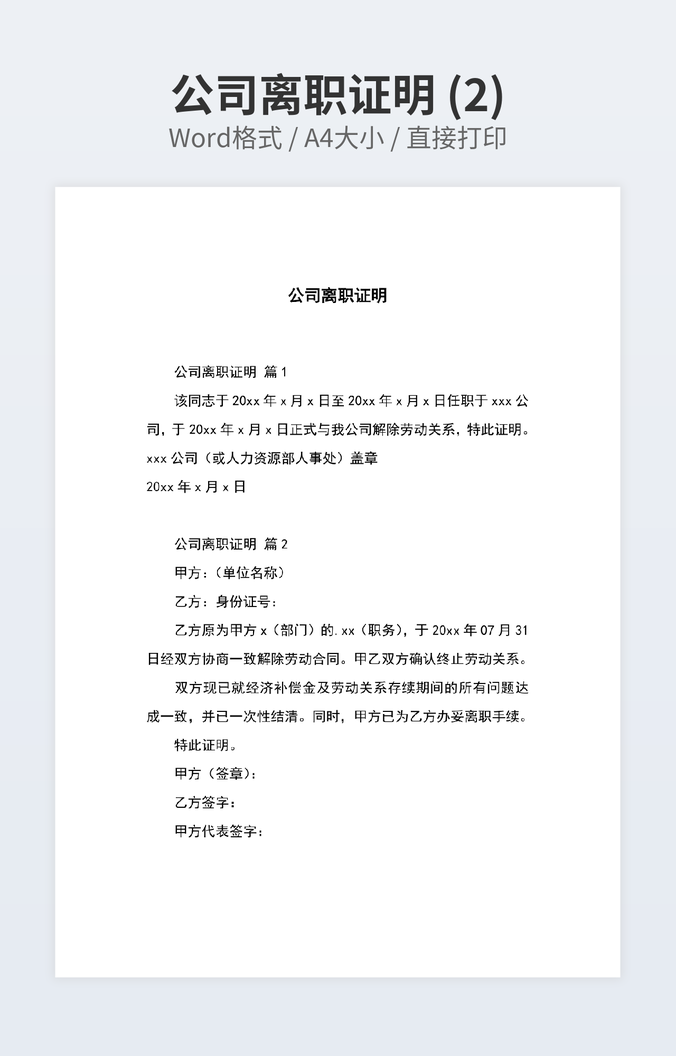 公司离职证明 (2)
Word格式 / A4大小 / 直接打印

公司离职证明

公司离职证明 篇 1

该同志于 20xx 年 x 月 x 日至 20xx 年 x 月 x 日任职于 xxx 公司，于 20xx 年 x 月 x 日正式与我公司解除劳动关系，特此证明。

xxx 公司（或人力资源部人事处）盖章

20xx 年 x 月 x 日

公司离职证明 篇 2

甲方：(单位名称)

乙方：身份证号：

乙方原为甲方 x（部门）的.xx（职务），于 20xx 年 07 月 31 日经双方协商一致解除劳动合同。甲乙双方确认终止劳动关系。

双方现已就经济补偿金及劳动关系存续期间的所有问题达成一致，并已一次性结清。同时，甲方已为乙方办妥离职手续。

特此证明。

甲方（签章）：

乙方签字：

甲方代表签字：